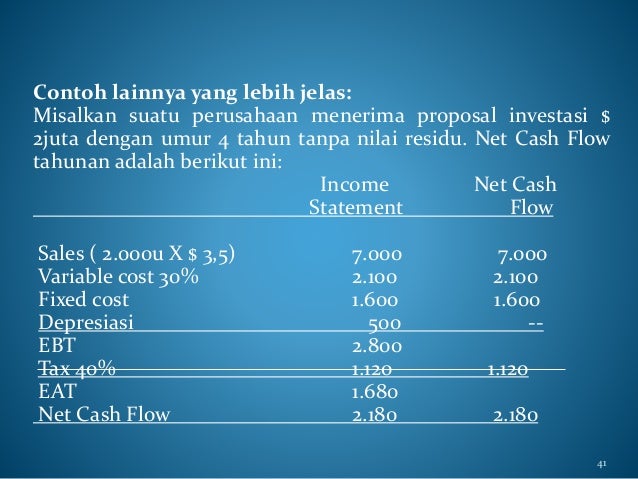 Contoh lainnya yang lebih jelas:
Misalkan suatu perusahaan menerima proposal investasi $ 2juta dengan umur 4 tahun tanpa nilai residu. Net Cash Flow tahunan adalah berikut ini:

|  | Income Statement | Net Cash Flow |
|---|---|---|
| Sales ( 2.000u X $ 3,5) | 7.000 | 7.000 |
| Variable cost 30% | 2.100 | 2.100 |
| Fixed cost | 1.600 | 1.600 |
| Depresiasi | 500 | -- |
| EBT | 2.800 |  |
| Tax 40% | 1.120 | 1.120 |
| EAT | 1.680 |  |
| Net Cash Flow | 2.180 | 2.180 |

41